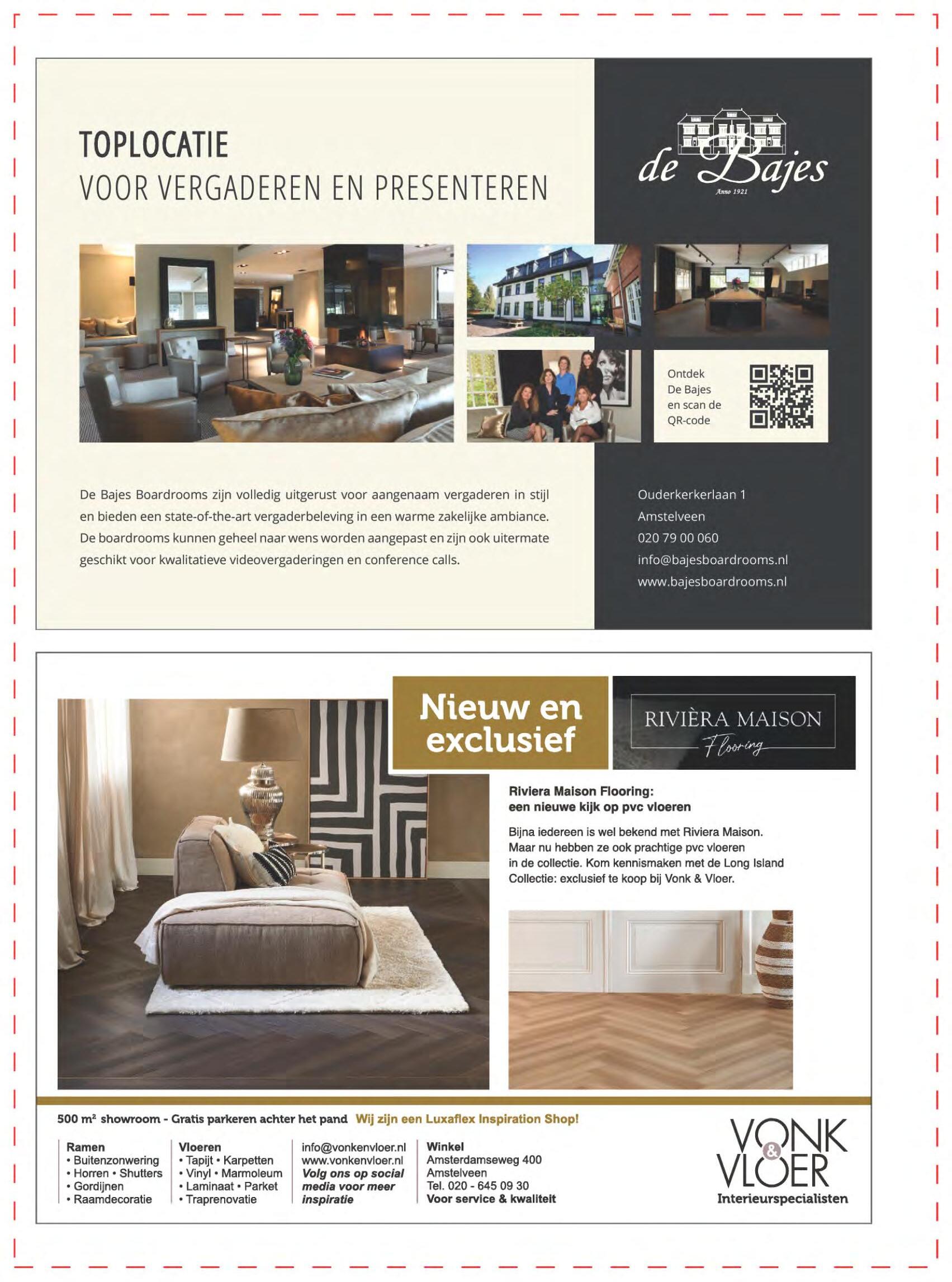 TOPLOCATIE
VOOR VERGADEREN EN PRESENTEREN

de Bajes
Anno 1921

Ontdek De Bajes en scan de QR-code

De Bajes Boardrooms zijn volledig uitgerust voor aangenaam vergaderen in stijl en bieden een state-of-the-art vergaderbeleving in een warme zakelijke ambiance. De boardrooms kunnen geheel naar wens worden aangepast en zijn ook uitermate geschikt voor kwalitatieve videovergaderingen en conference calls.

Ouderkerkerlaan 1
Amstelveen
020 79 00 060
info@bajesboardrooms.nl
www.bajesboardrooms.nl

Nieuw en exclusief

RIVIÈRA MAISON
Flooring

Riviera Maison Flooring:
een nieuwe kijk op pvc vloeren

Bijna iedereen is wel bekend met Riviera Maison. Maar nu hebben ze ook prachtige pvc vloeren in de collectie. Kom kennismaken met de Long Island Collectie: exclusief te koop bij Vonk & Vloer.

500 m² showroom - Gratis parkeren achter het pand Wij zijn een Luxaflex Inspiration Shop!

Ramen
• Buitenzonwering
• Horren • Shutters
• Gordijnen
• Raamdecoratie

Vloeren
• Tapijt • Karpetten
• Vinyl • Marmoleum
• Laminaat • Parket
• Traprenovatie

info@vonkenvloer.nl
www.vonkenvloer.nl
Volg ons op social media voor meer inspiratie

Winkel
Amsterdamseweg 400
Amstelveen
Tel. 020 - 645 09 30
Voor service & kwaliteit

VONK & VLOER
Interieurspecialisten